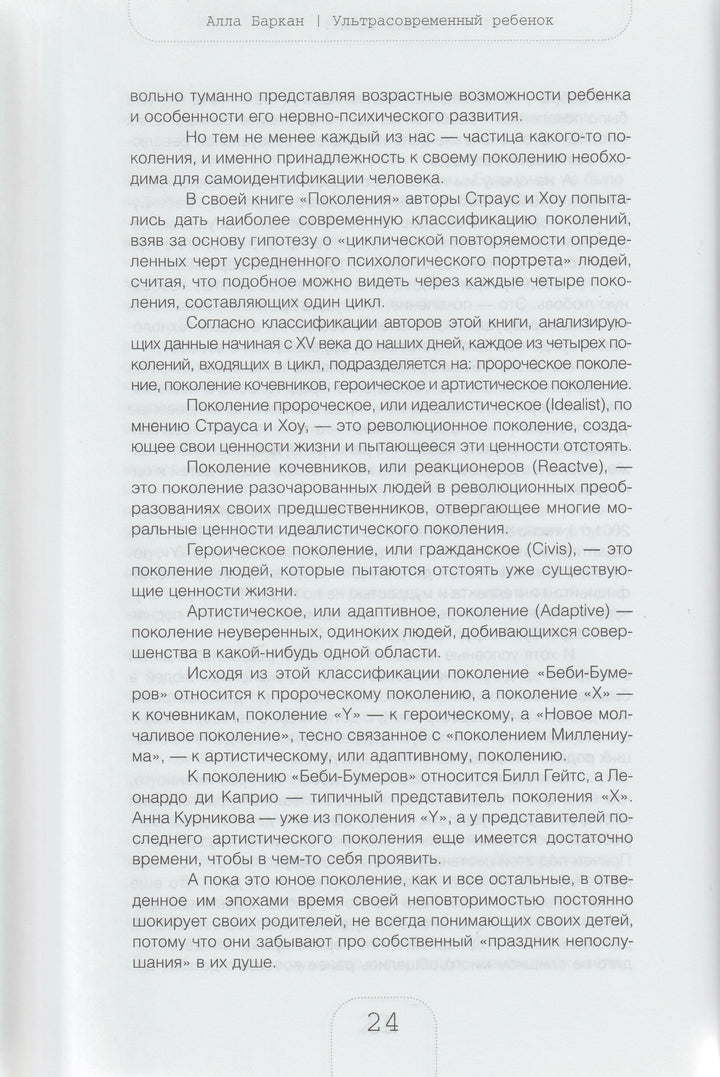 Алла Баркан | Ультрасовременный ребенок

вольно туманно представляя возрастные возможности ребенка и особенности его нервно-психического развития.

Но тем не менее каждый из нас — частица какого-то поколения, и именно принадлежность к своему поколению необходима для самоидентификации человека.

В своей книге «Поколения» авторы Страус и Хоу попытались дать наиболее современную классификацию поколений, взяв за основу гипотезу о «циклической повторяемости определенных черт усредненного психологического портрета» людей, считая, что подобное можно видеть через каждые четыре поколения, составляющих один цикл.

Согласно классификации авторов этой книги, анализирующих данные начиная с XV века до наших дней, каждое из четырех поколений, входящих в цикл, подразделяется на: пророческое поколение, поколение кочевников, героическое и артистическое поколение.

Поколение пророческое, или идеалистическое (Idealist), по мнению Страуса и Хоу, — это революционное поколение, создающее свои ценности жизни и пытающееся эти ценности отстоять.

Поколение кочевников, или реакционеров (Reactve), — это поколение разочарованных людей в революционных преобразованиях своих предшественников, отвергающее многие моральные ценности идеалистического поколения.

Героическое поколение, или гражданское (Civis), — это поколение людей, которые пытаются отстоять уже существующие ценности жизни.

Артистическое, или адаптивное, поколение (Adaptive) — поколение неуверенных, одиноких людей, добивающихся совершенства в какой-нибудь одной области.

Исходя из этой классификации поколение «Беби-Бумеров» относится к пророческому поколению, а поколение «X» — к кочевникам, поколение «Y» — к героическому, а «Новое молчаливое поколение», тесно связанное с «поколением Миллениума», — к артистическому, или адаптивному, поколению.

К поколению «Беби-Бумеров» относится Билл Гейтс, а Леонардо ди Каприо — типичный представитель поколения «X». Анна Курникова — уже из поколения «Y», а у представителей последнего артистического поколения еще имеется достаточно времени, чтобы в чем-то себя проявить.

А пока это юное поколение, как и все остальные, в отведенное им эпохами время своей неповторимостью постоянно шокирует своих родителей, не всегда понимающих своих детей, потому что они забывают про собственный «праздник непослушания» в их душе.

24